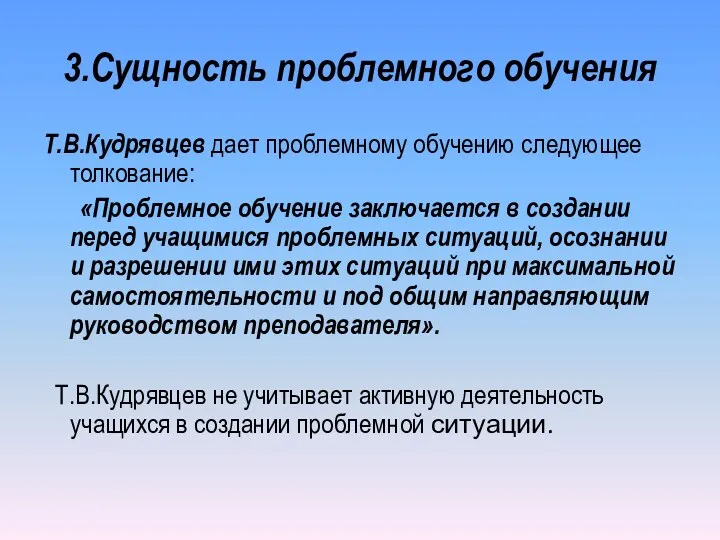 3.Сущность проблемного обучения

Т.В.Кудрявцев дает проблемному обучению следующее толкование:

«Проблемное обучение заключается в создании перед учащимися проблемных ситуаций, осознании и разрешении ими этих ситуаций при максимальной самостоятельности и под общим направляющим руководством преподавателя».

Т.В.Кудрявцев не учитывает активную деятельность учащихся в создании проблемной ситуации.